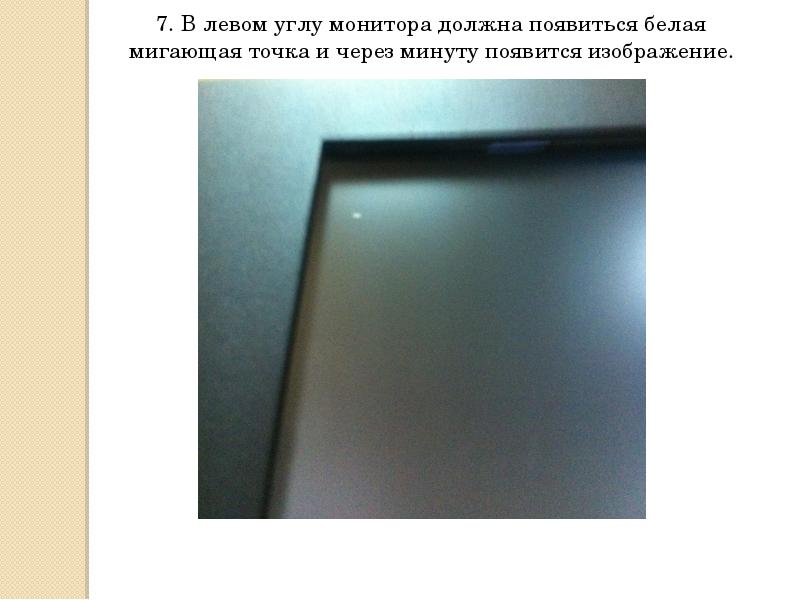 7. В левом углу монитора должна появиться белая мигающая точка и через минуту появится изображение.